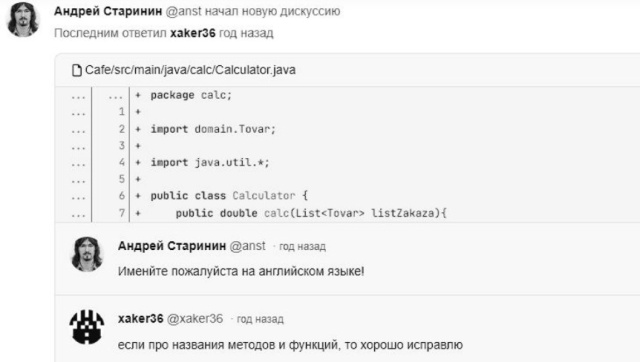 Андрей Старинин @anst начал новую дискуссию
Последним ответил xaker36 год назад

Cafe/src/main/java/calc/Calculator.java

| ... | ... | + package calc; |
|---|---|---|
| ... | 1 | + |
| ... | 2 | + import domain.Tovar; |
| ... | 3 | + |
| ... | 4 | + import java.util.*; |
| ... | 5 | + |
| ... | 6 | + public class Calculator { |
| ... | 7 | + public double calc(List<Tovar> listZakaza){ |

Андрей Старинин @anst · год назад
Именйте пожалуйста на английском языке!

xaker36 @xaker36 · год назад
если про названия методов и функций, то хорошо исправлю